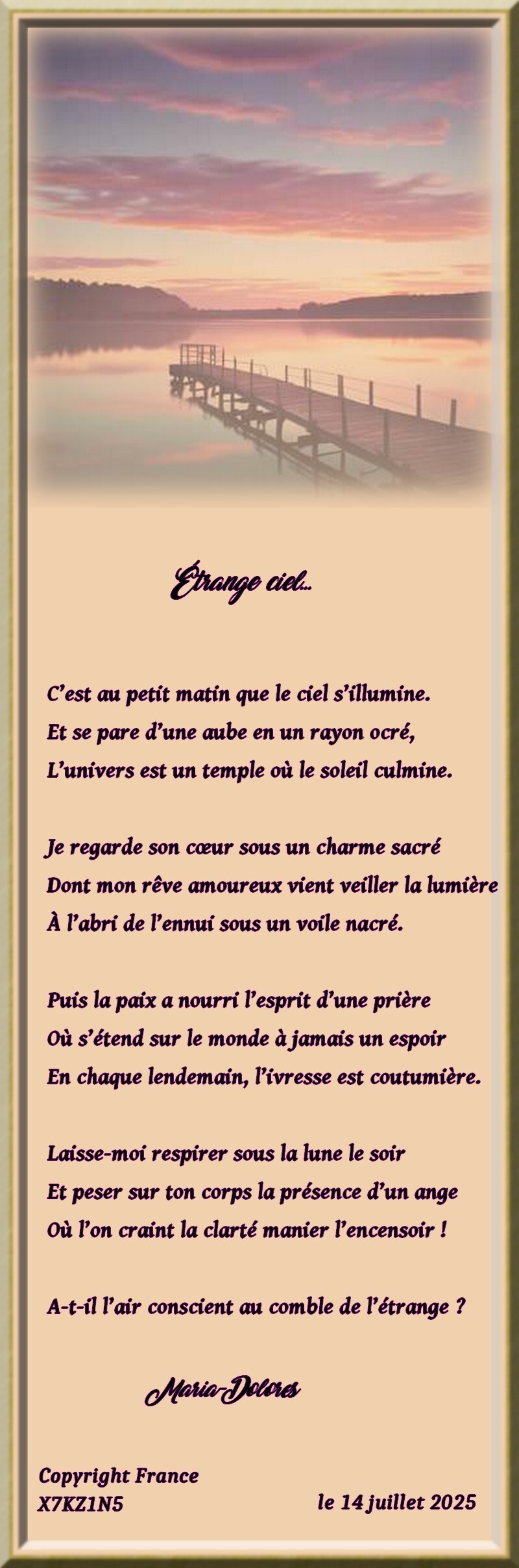 Étrange ciel...

C'est au petit matin que le ciel s'illumine.
Et se pare d'une aube en un rayon ocré,
L'univers est un temple où le soleil culmine.

Je regarde son cœur sous un charme sacré
Dont mon rêve amoureux vient veiller la lumière
À l'abri de l'ennui sous un voile nacré.

Puis la paix a nourri l'esprit d'une prière
Où s'étend sur le monde à jamais un espoir
En chaque lendemain, l'ivresse est coutumière.

Laisse-moi respirer sous la lune le soir
Et peser sur ton corps la présence d'un ange
Où l'on craint la clarté manier l'encensoir !

A-t-il l'air conscient au comble de l'étrange ?

Maria-Dolores

Copyright France
X7KZ1N5

le 14 juillet 2025